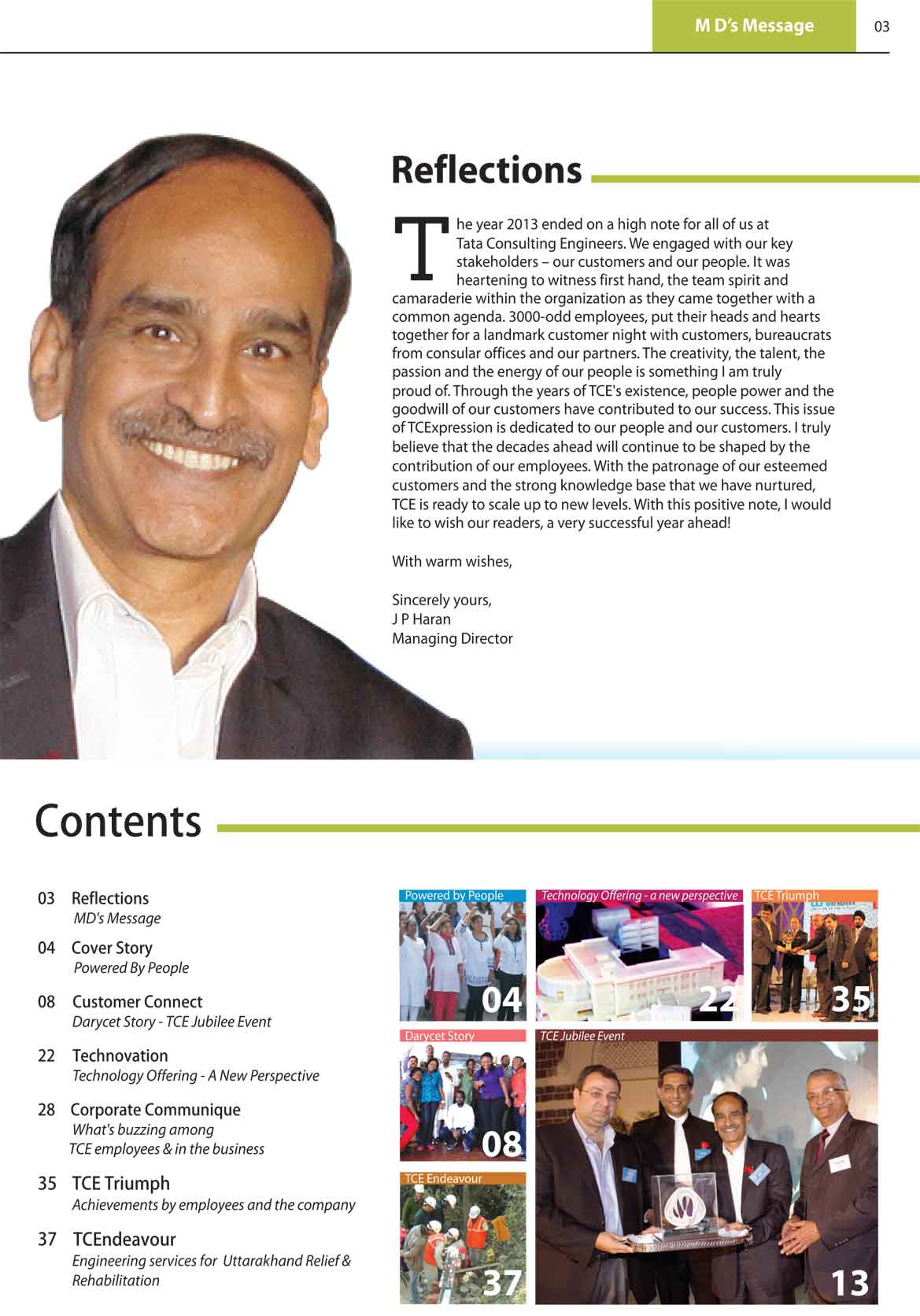 M D's Message 03

Reflections

The year 2013 ended on a high note for all of us at Tata Consulting Engineers. We engaged with our key stakeholders – our customers and our people. It was heartening to witness first hand, the team spirit and camaraderie within the organization as they came together with a common agenda. 3000-odd employees, put their heads and hearts together for a landmark customer night with customers, bureaucrats from consular offices and our partners. The creativity, the talent, the passion and the energy of our people is something I am truly proud of. Through the years of TCE's existence, people power and the goodwill of our customers have contributed to our success. This issue of TCExpression is dedicated to our people and our customers. I truly believe that the decades ahead will continue to be shaped by the contribution of our employees. With the patronage of our esteemed customers and the strong knowledge base that we have nurtured, TCE is ready to scale up to new levels. With this positive note, I would like to wish our readers, a very successful year ahead!

With warm wishes,

Sincerely yours,
J P Haran
Managing Director

Contents

03 Reflections
MD's Message

04 Cover Story
Powered By People

08 Customer Connect
Darycet Story - TCE Jubilee Event

22 Technovation
Technology Offering - A New Perspective

28 Corporate Communique
What's buzzing among TCE employees & in the business

35 TCE Triumph
Achievements by employees and the company

37 TCEndeavour
Engineering services for Uttarakhand Relief & Rehabilitation

Powered by People 04
Technology Offering - a new perspective 22
TCE Triumph 35
Darycet Story 08
TCE Jubilee Event 13
TCE Endeavour 37